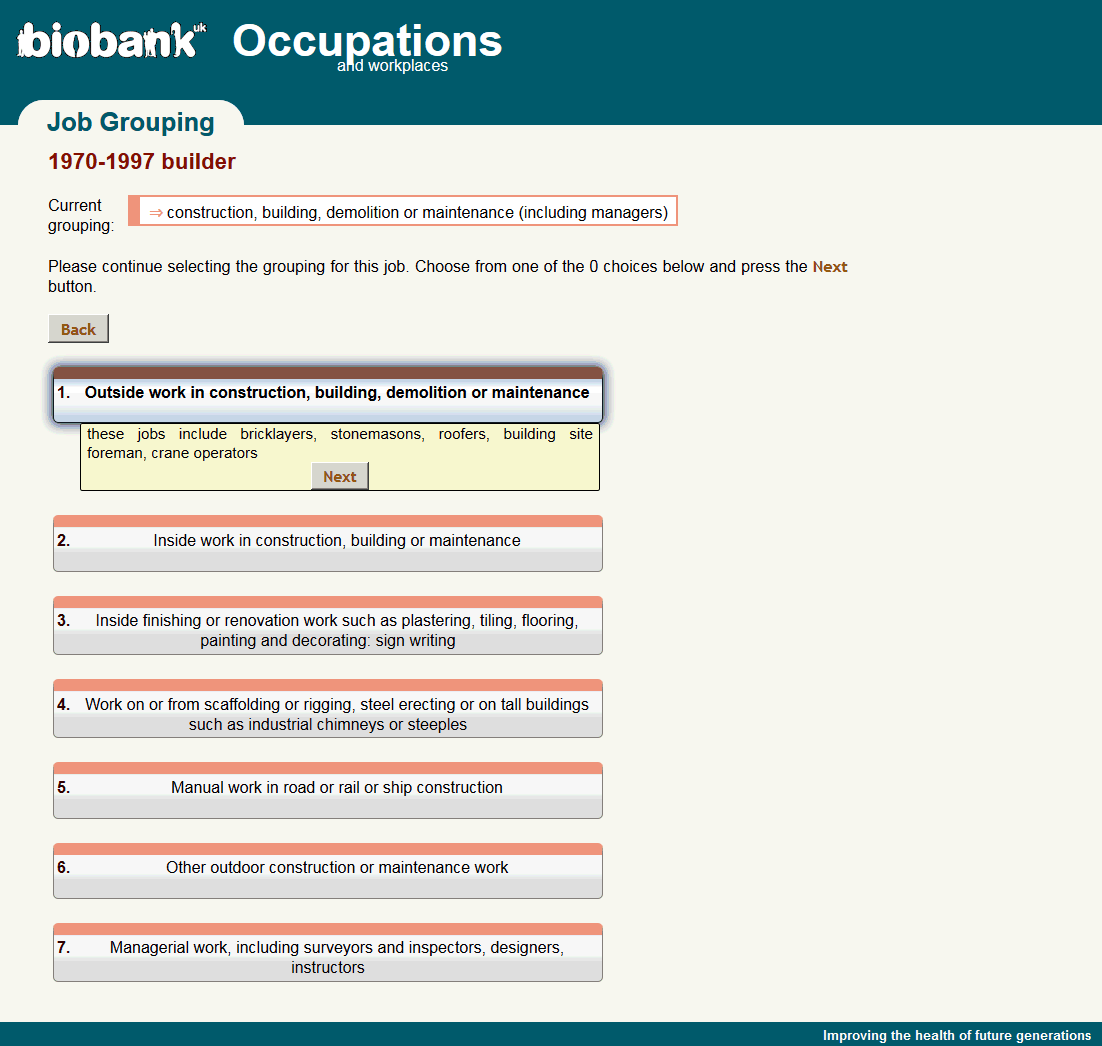 biobank uk Occupations
and workplaces

Job Grouping

1970-1997 builder

Current grouping: ⇒ construction, building, demolition or maintenance (including managers)

Please continue selecting the grouping for this job. Choose from one of the 0 choices below and press the Next button.

Back

1. Outside work in construction, building, demolition or maintenance

these jobs include bricklayers, stonemasons, roofers, building site foreman, crane operators

Next

2. Inside work in construction, building or maintenance

3. Inside finishing or renovation work such as plastering, tiling, flooring, painting and decorating: sign writing

4. Work on or from scaffolding or rigging, steel erecting or on tall buildings such as industrial chimneys or steeples

5. Manual work in road or rail or ship construction

6. Other outdoor construction or maintenance work

7. Managerial work, including surveyors and inspectors, designers, instructors

Improving the health of future generations